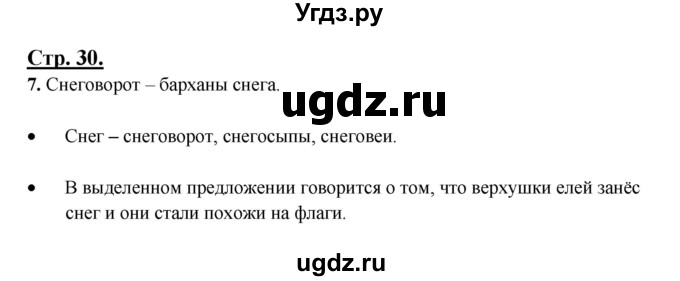 Угдз.ру

Стр. 30.

7. Снеговорот – барханы снега.

ugdz.ru

• Снег – снеговорот, снегосыпы, снеговеи.

• В выделенном предложении говорится о том, что верхушки елей занёс снег и они стали похожи на флаги.

ugdz.ru